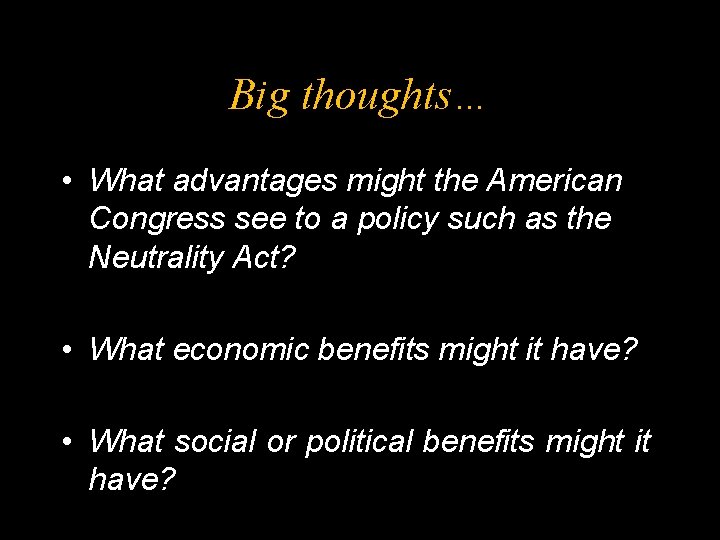 Big thoughts…

• What advantages might the American Congress see to a policy such as the Neutrality Act?

• What economic benefits might it have?

• What social or political benefits might it have?